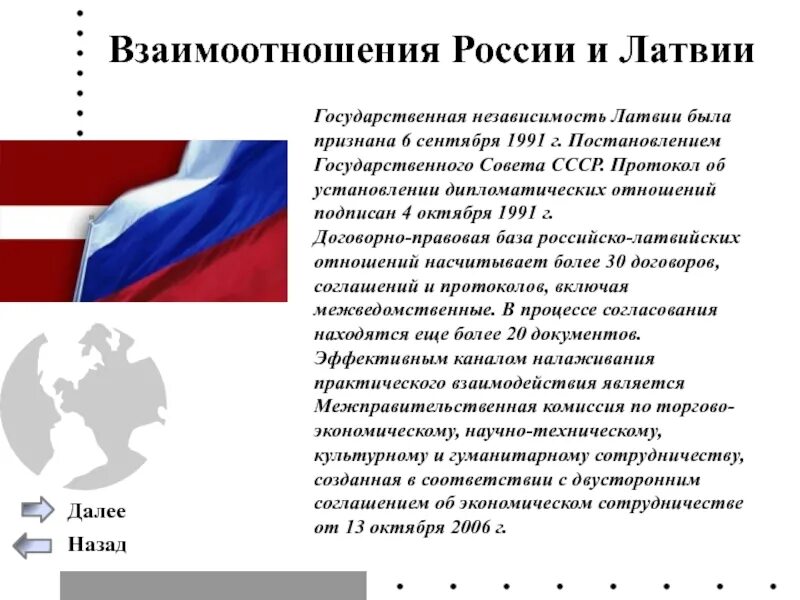 Взаимоотношения России и Латвии

Государственная независимость Латвии была признана 6 сентября 1991 г. Постановлением Государственного Совета СССР. Протокол об установлении дипломатических отношений подписан 4 октября 1991 г.
Договорно-правовая база российско-латвийских отношений насчитывает более 30 договоров, соглашений и протоколов, включая межведомственные. В процессе согласования находятся еще более 20 документов.
Эффективным каналом налаживания практического взаимодействия является Межправительственная комиссия по торгово-экономическому, научно-техническому, культурному и гуманитарному сотрудничеству, созданная в соответствии с двусторонним соглашением об экономическом сотрудничестве от 13 октября 2006 г.

Далее
Назад